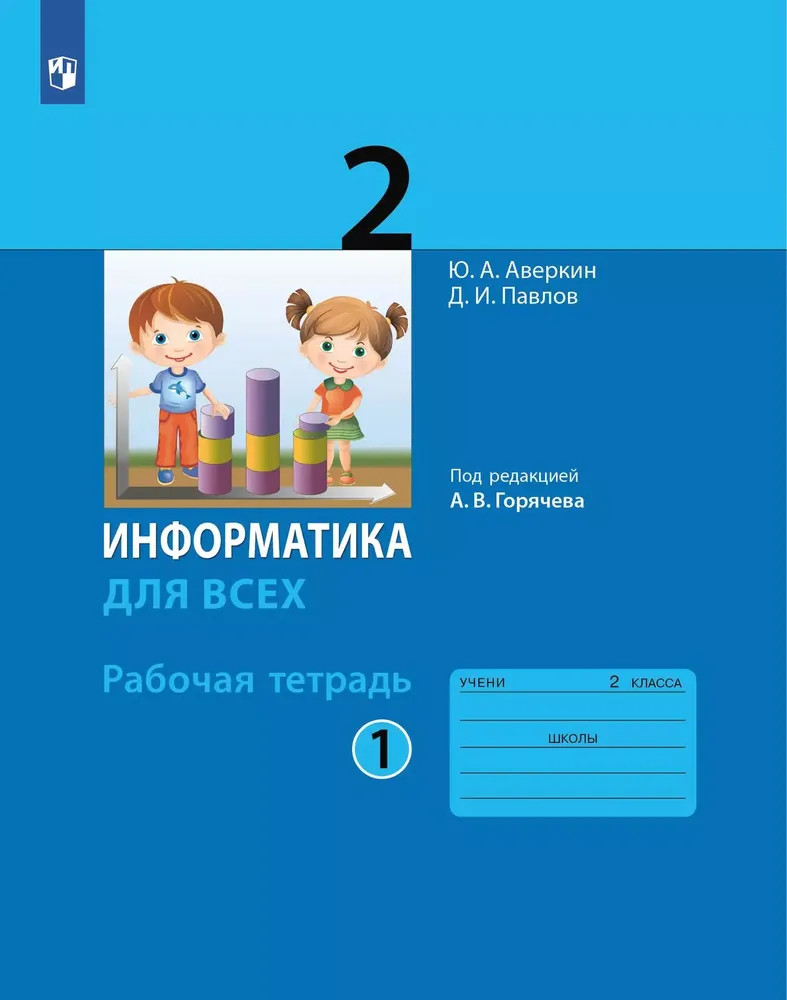 2

Ю. А. Аверкин
Д. И. Павлов

Под редакцией
А. В. Горячева

ИНФОРМАТИКА
ДЛЯ ВСЕХ

Рабочая тетрадь

1

УЧЕНИ 2 КЛАССА

ШКОЛЫ